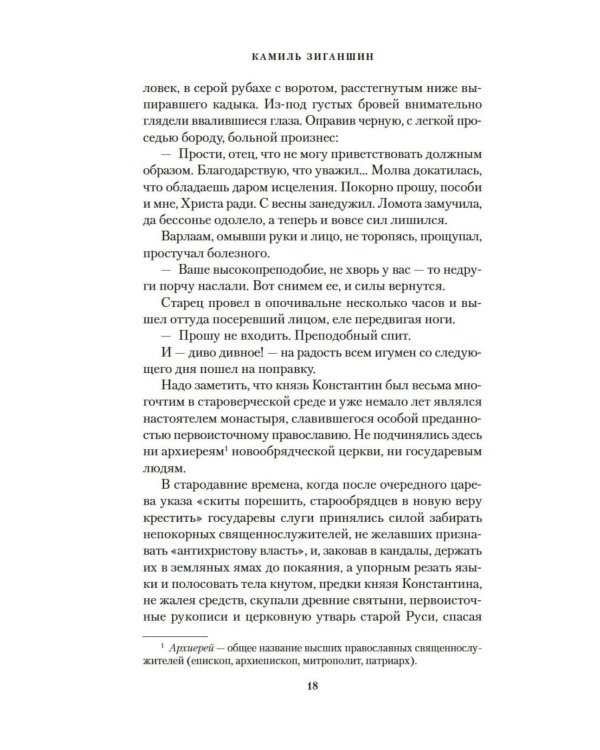 КАМИЛЬ ЗИГАНШИН

ловек, в серой рубахе с воротом, расстегнутым ниже выпиравшего кадыка. Из-под густых бровей внимательно глядели ввалившиеся глаза. Оправив черную, с легкой проседью бороду, больной произнес:

— Прости, отец, что не могу приветствовать должным образом. Благодарствую, что уважил... Молва докатилась, что обладаешь даром исцеления. Покорно прошу, пособи и мне, Христа ради. С весны занедужил. Ломота замучила, да бессонье одолело, а теперь и вовсе сил лишился.

Варлаам, омывши руки и лицо, не торопясь, прощупал, простучал болезного.

— Ваше высокопреподобие, не хворь у вас — то недруги порчу наслали. Вот снимем ее, и силы вернутся.

Старец провел в опочивальне несколько часов и вышел оттуда посеревший лицом, еле передвигая ноги.

— Прошу не входить. Преподобный спит.

И — диво дивное! — на радость всем игумен со следующего дня пошел на поправку.

Надо заметить, что князь Константин был весьма многочтим в староверческой среде и уже немало лет являлся настоятелем монастыря, славившегося особой преданностью первоисточному православию. Не подчинялись здесь ни архиереям$^{1}$ новообрядческой церкви, ни государевым людям.

В стародавние времена, когда после очередного царева указа «скиты порешить, старообрядцев в новую веру крестить» государевы слуги принялись силой забирать непокорных священнослужителей, не желавших признавать «антихристову власть», и, заковав в кандалы, держать их в земляных ямах до покаяния, а упорным резать языки и полосовать тела кнутом, предки князя Константина, не жалея средств, скупали древние святыни, первоисточные рукописи и церковную утварь старой Руси, спасая

$^{1}$ Архиерей — общее название высших православных священнослужителей (епископ, архиепископ, митрополит, патриарх).

18